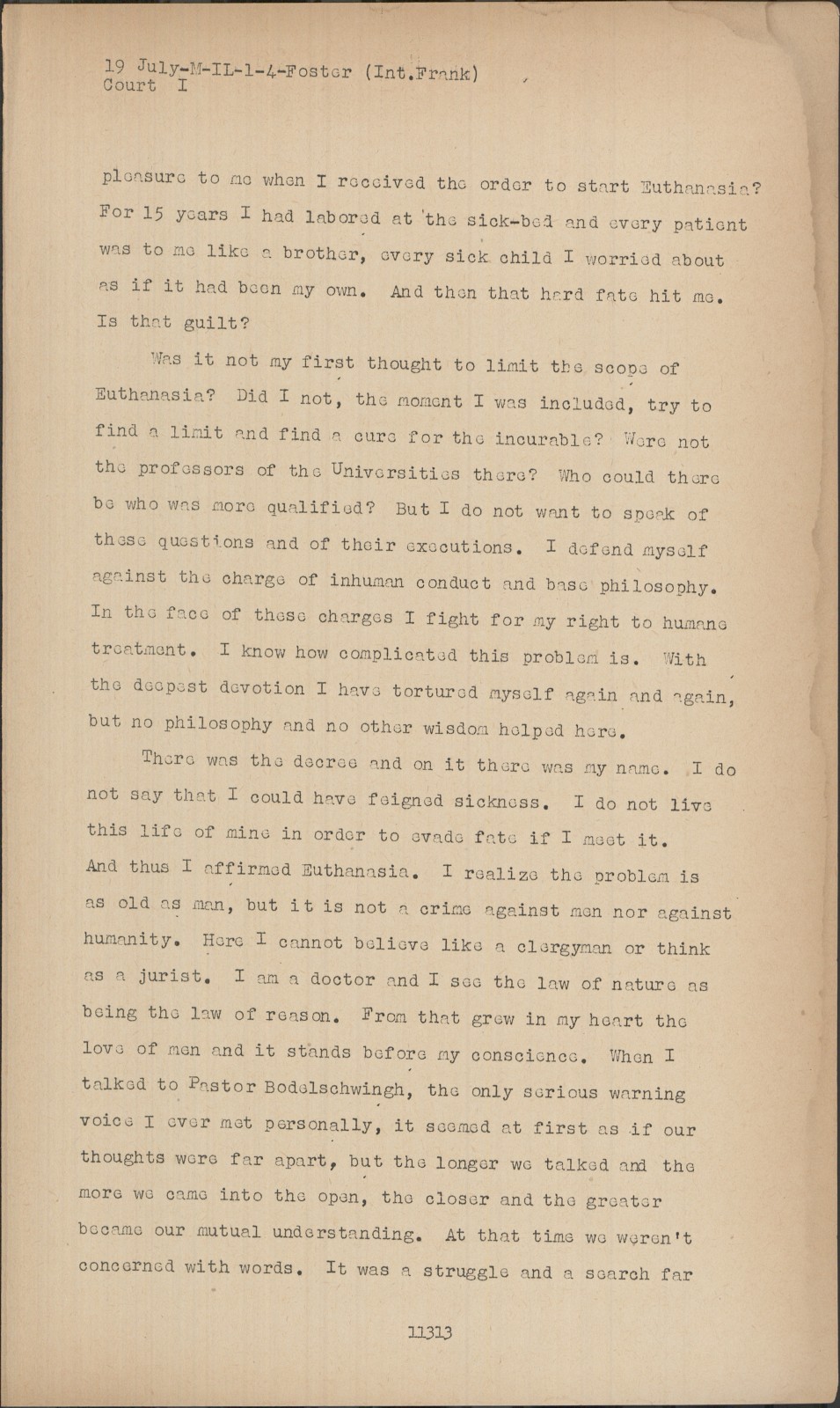 19 July-M-IL-1-4-Foster (Int.Frank)
Court I

pleasure to me when I received the order to start Euthanasia? For 15 years I had labored at the sick-bed and every patient was to me like a brother, every sick child I worried about as if it had been my own. And then that hard fate hit me. Is that guilt?

Was it not my first thought to limit the scope of Euthanasia? Did I not, the moment I was included, try to find a limit and find a cure for the incurable? Were not the professors of the Universities there? Who could there be who was more qualified? But I do not want to speak of these questions and of their executions. I defend myself against the charge of inhuman conduct and base philosophy. In the face of these charges I fight for my right to humane treatment. I know how complicated this problem is. With the deepest devotion I have tortured myself again and again, but no philosophy and no other wisdom helped here.

There was the decree and on it there was my name. I do not say that I could have feigned sickness. I do not live this life of mine in order to evade fate if I meet it. And thus I affirmed Euthanasia. I realize the problem is as old as man, but it is not a crime against men nor against humanity. Here I cannot believe like a clergyman or think as a jurist. I am a doctor and I see the law of nature as being the law of reason. From that grew in my heart the love of men and it stands before my conscience. When I talked to Pastor Bodelschwingh, the only serious warning voice I ever met personally, it seemed at first as if our thoughts were far apart, but the longer we talked and the more we came into the open, the closer and the greater became our mutual understanding. At that time we weren't concerned with words. It was a struggle and a search far

11313